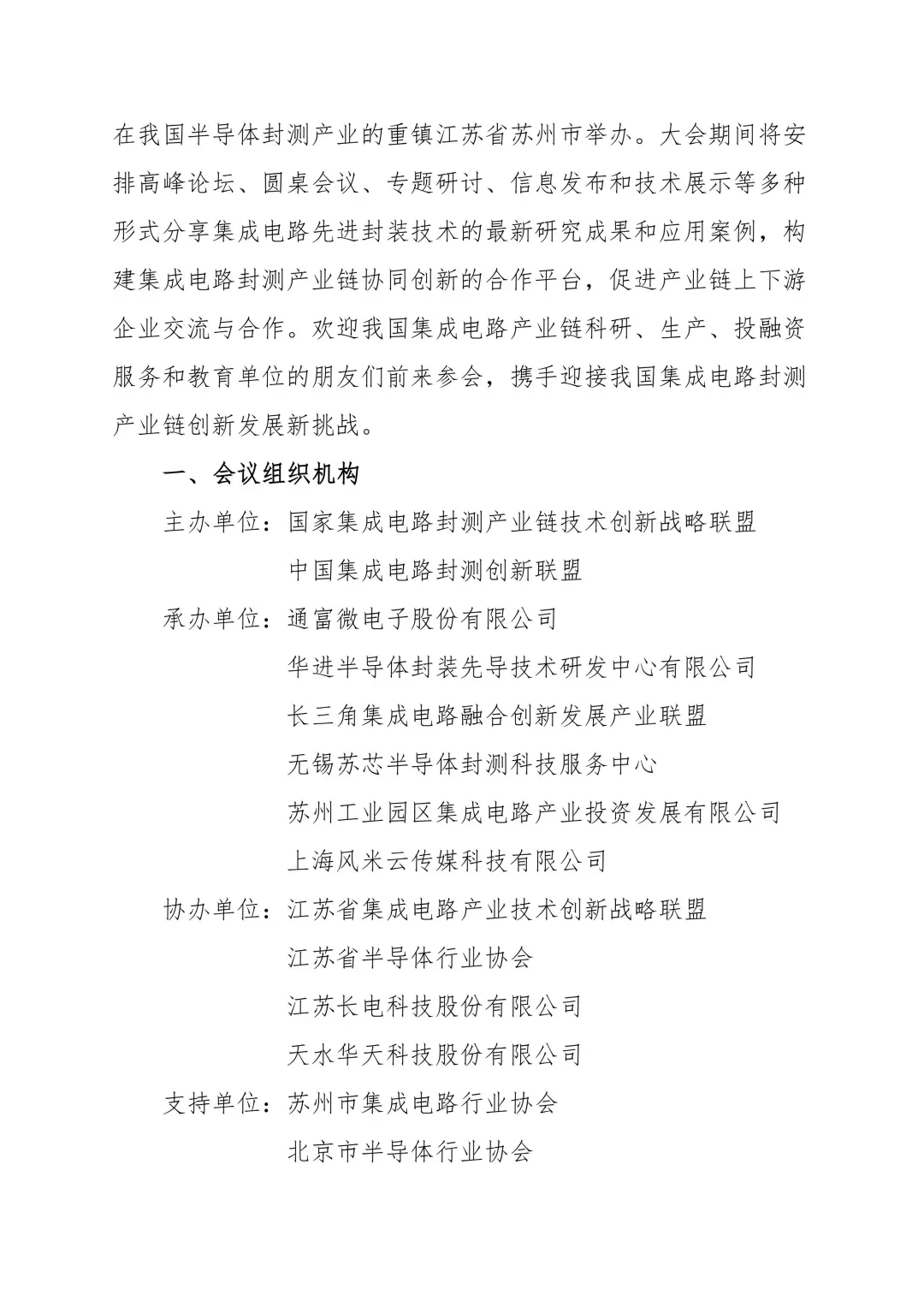 在我国半导体封测产业的重镇江苏省苏州市举办。大会期间将安排高峰论坛、圆桌会议、专题研讨、信息发布和技术展示等多种形式分享集成电路先进封装技术的最新研究成果和应用案例，构建集成电路封测产业链协同创新的合作平台，促进产业链上下游企业交流与合作。欢迎我国集成电路产业链科研、生产、投融资服务和教育单位的朋友们前来参会，携手迎接我国集成电路封测产业链创新发展新挑战。

一、会议组织机构

主办单位：国家集成电路封测产业链技术创新战略联盟
中国集成电路封测创新联盟

承办单位：通富微电子股份有限公司
华进半导体封装先导技术研发中心有限公司
长三角集成电路融合创新发展产业联盟
无锡苏芯半导体封测科技服务中心
苏州工业园区集成电路产业投资发展有限公司
上海风米云传媒科技有限公司

协办单位：江苏省集成电路产业技术创新战略联盟
江苏省半导体行业协会
江苏长电科技股份有限公司
天水华天科技股份有限公司

支持单位：苏州市集成电路行业协会
北京市半导体行业协会